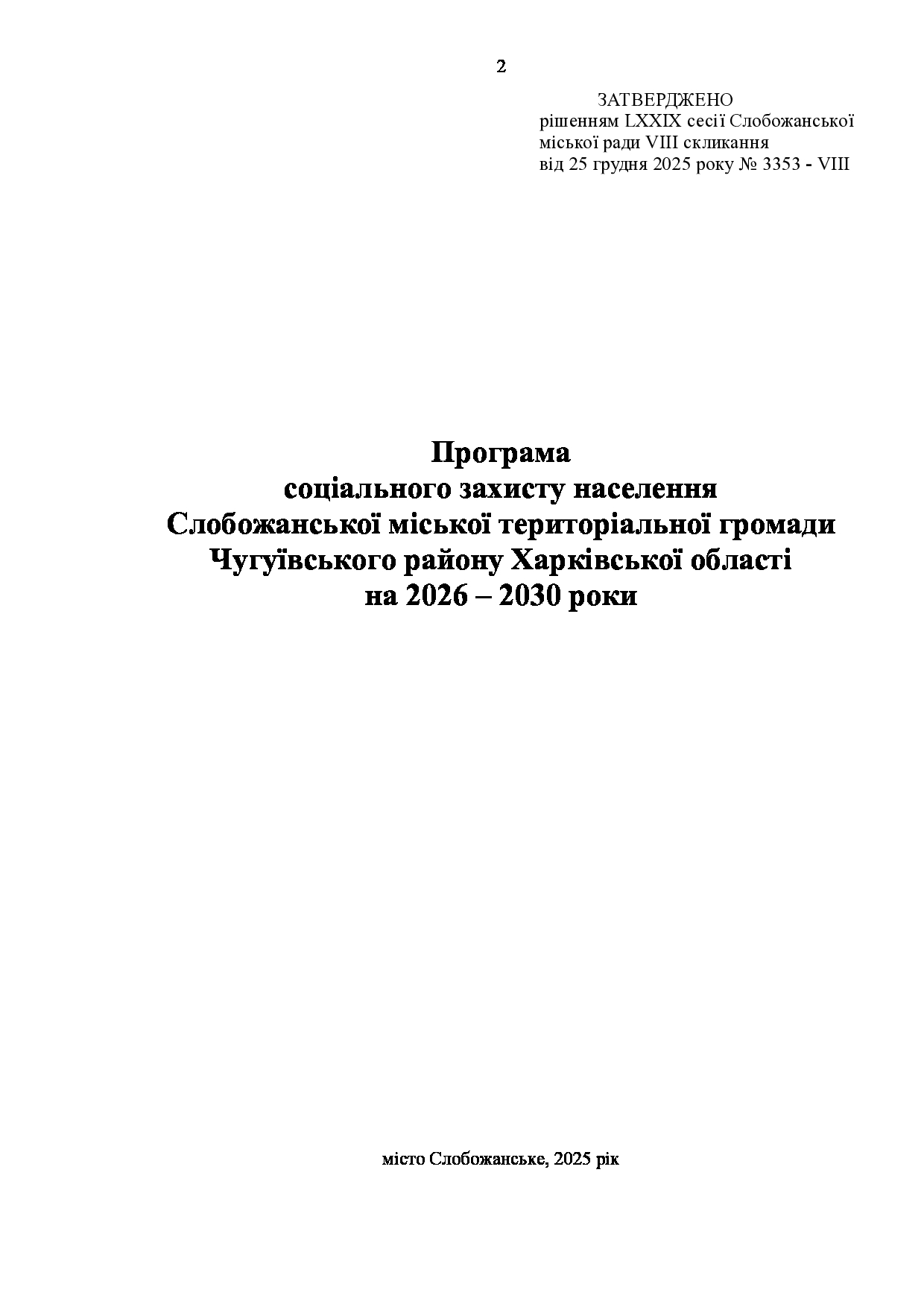 2

ЗАТВЕРДЖЕНО
рішенням LXXIX сесії Слобожанської міської ради VIII скликання
від 25 грудня 2025 року № 3353 - VIII

Програма
соціального захисту населення
Слобожанської міської територіальної громади
Чугуївського району Харківської області
на 2026 – 2030 роки

місто Слобожанське, 2025 рік